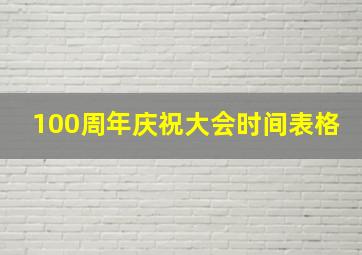 100周年庆祝大会时间表格